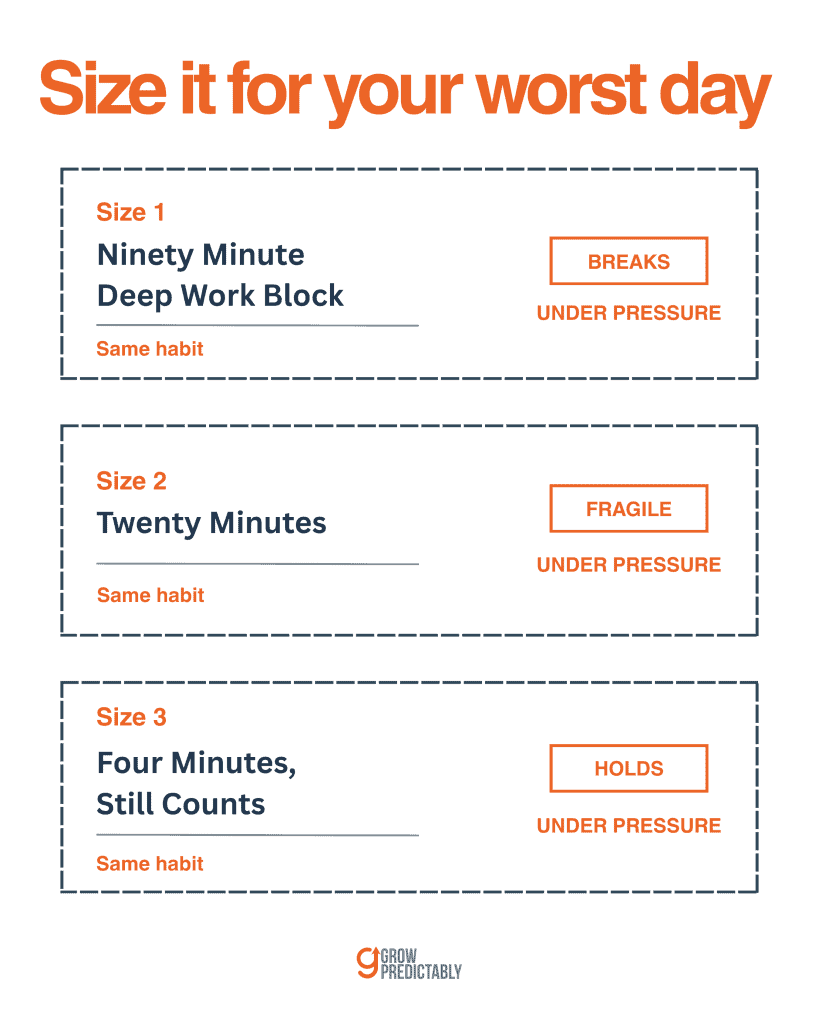 Size it for your worst day

Size 1
Ninety Minute Deep Work Block
Same habit

BREAKS
UNDER PRESSURE

Size 2
Twenty Minutes
Same habit

FRAGILE
UNDER PRESSURE

Size 3
Four Minutes, Still Counts
Same habit

HOLDS
UNDER PRESSURE

g GROW PREDICTABLY